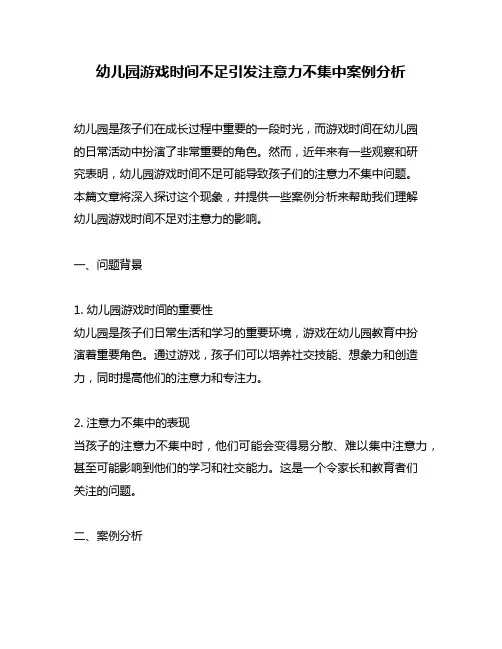 幼儿园游戏时间不足引发注意力不集中案例分析

幼儿园是孩子们在成长过程中重要的一段时光，而游戏时间在幼儿园的日常活动中扮演了非常重要的角色。然而，近年来有一些观察和研究表明，幼儿园游戏时间不足可能导致孩子们的注意力不集中问题。本篇文章将深入探讨这个现象，并提供一些案例分析来帮助我们理解幼儿园游戏时间不足对注意力的影响。

一、问题背景

1. 幼儿园游戏时间的重要性
幼儿园是孩子们日常生活和学习的重要环境，游戏在幼儿园教育中扮演着重要角色。通过游戏，孩子们可以培养社交技能、想象力和创造力，同时提高他们的注意力和专注力。

2. 注意力不集中的表现
当孩子的注意力不集中时，他们可能会变得易分散、难以集中注意力，甚至可能影响到他们的学习和社交能力。这是一个令家长和教育者们关注的问题。

二、案例分析